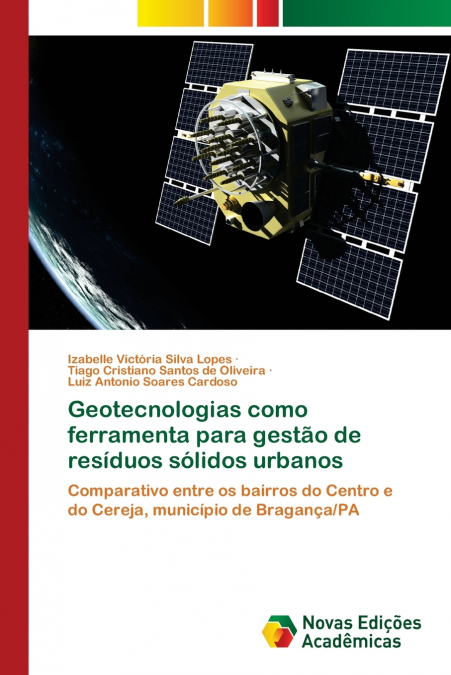 Izabelle Victória Silva Lopes ·
Tiago Cristiano Santos de Oliveira ·
Luiz Antonio Soares Cardoso

Geotecnologias como ferramenta para gestão de resíduos sólidos urbanos

Comparativo entre os bairros do Centro e do Cereja, município de Bragança/PA

Novas Edições Acadêmicas